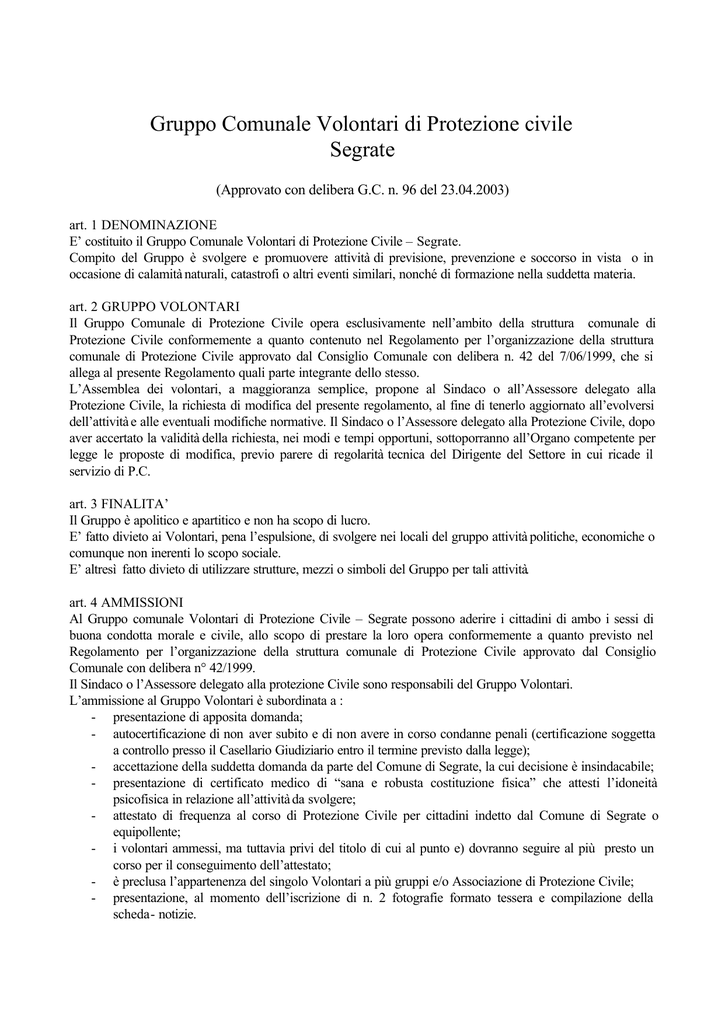 Gruppo Comunale Volontari di Protezione civile
Segrate

(Approvato con delibera G.C. n. 96 del 23.04.2003)

art. 1 DENOMINAZIONE
E' costituito il Gruppo Comunale Volontari di Protezione Civile – Segrate.
Compito del Gruppo è svolgere e promuovere attività di previsione, prevenzione e soccorso in vista o in occasione di calamità naturali, catastrofi o altri eventi similari, nonché di formazione nella suddetta materia.

art. 2 GRUPPO VOLONTARI
Il Gruppo Comunale di Protezione Civile opera esclusivamente nell'ambito della struttura comunale di Protezione Civile conformemente a quanto contenuto nel Regolamento per l'organizzazione della struttura comunale di Protezione Civile approvato dal Consiglio Comunale con delibera n. 42 del 7/06/1999, che si allega al presente Regolamento quali parte integrante dello stesso.
L'Assemblea dei volontari, a maggioranza semplice, propone al Sindaco o all'Assessore delegato alla Protezione Civile, la richiesta di modifica del presente regolamento, al fine di tenerlo aggiornato all'evolversi dell'attività e alle eventuali modifiche normative. Il Sindaco o l'Assessore delegato alla Protezione Civile, dopo aver accertato la validità della richiesta, nei modi e tempi opportuni, sottoporranno all'Organo competente per legge le proposte di modifica, previo parere di regolarità tecnica del Dirigente del Settore in cui ricade il servizio di P.C.

art. 3 FINALITA'
Il Gruppo è apolitico e apartitico e non ha scopo di lucro.
E' fatto divieto ai Volontari, pena l'espulsione, di svolgere nei locali del gruppo attività politiche, economiche o comunque non inerenti lo scopo sociale.
E' altresì fatto divieto di utilizzare strutture, mezzi o simboli del Gruppo per tali attività.

art. 4 AMMISSIONI
Al Gruppo comunale Volontari di Protezione Civile – Segrate possono aderire i cittadini di ambo i sessi di buona condotta morale e civile, allo scopo di prestare la loro opera conformemente a quanto previsto nel Regolamento per l'organizzazione della struttura comunale di Protezione Civile approvato dal Consiglio Comunale con delibera n° 42/1999.
Il Sindaco o l'Assessore delegato alla protezione Civile sono responsabili del Gruppo Volontari.
L'ammissione al Gruppo Volontari è subordinata a :
- presentazione di apposita domanda;
- autocertificazione di non aver subito e di non avere in corso condanne penali (certificazione soggetta a controllo presso il Casellario Giudiziario entro il termine previsto dalla legge);
- accettazione della suddetta domanda da parte del Comune di Segrate, la cui decisione è insindacabile;
- presentazione di certificato medico di "sana e robusta costituzione fisica" che attesti l'idoneità psicofisica in relazione all'attività da svolgere;
- attestato di frequenza al corso di Protezione Civile per cittadini indetto dal Comune di Segrate o equipollente;
- i volontari ammessi, ma tuttavia privi del titolo di cui al punto e) dovranno seguire al più presto un corso per il conseguimento dell'attestato;
- è preclusa l'appartenenza del singolo Volontari a più gruppi e/o Associazione di Protezione Civile;
- presentazione, al momento dell'iscrizione di n. 2 fotografie formato tessera e compilazione della scheda- notizie.